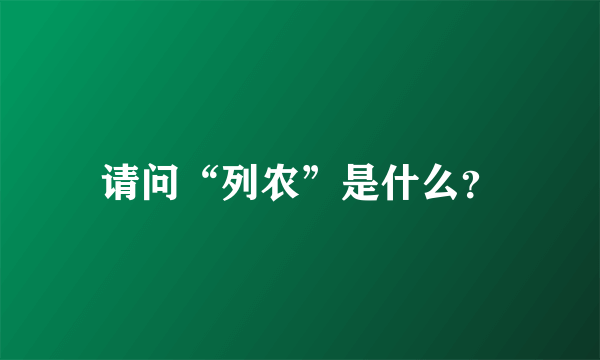 请问“列农”是什么?